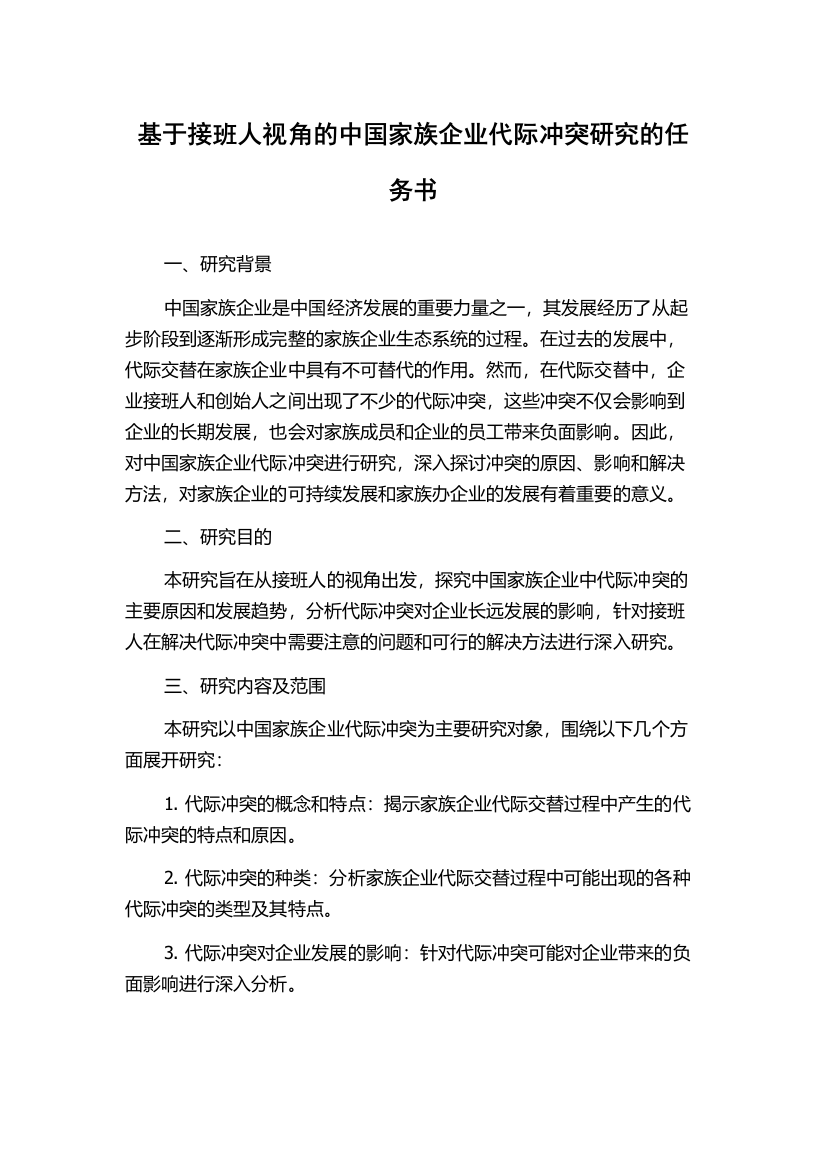 基于接班人视角的中国家族企业代际冲突研究的任务书

一、研究背景

中国家族企业是中国经济发展的重要力量之一，其发展经历了从起步阶段到逐渐形成完整的家族企业生态系统的过程。在过去的发展中，代际交替在家族企业中具有不可替代的作用。然而，在代际交替中，企业接班人和创始人之间出现了不少的代际冲突，这些冲突不仅会影响到企业的长期发展，也会对家族成员和企业的员工带来负面影响。因此，对中国家族企业代际冲突进行研究，深入探讨冲突的原因、影响和解决方法，对家族企业的可持续发展和家族办企业的发展有着重要的意义。

二、研究目的

本研究旨在从接班人的视角出发，探究中国家族企业中代际冲突的主要原因和发展趋势，分析代际冲突对企业长远发展的影响，针对接班人在解决代际冲突中需要注意的问题和可行的解决方法进行深入研究。

三、研究内容及范围

本研究以中国家族企业代际冲突为主要研究对象，围绕以下几个方面展开研究：

1. 代际冲突的概念和特点：揭示家族企业代际交替过程中产生的代际冲突的特点和原因。

2. 代际冲突的种类：分析家族企业代际交替过程中可能出现的各种代际冲突的类型及其特点。

3. 代际冲突对企业发展的影响：针对代际冲突可能对企业带来的负面影响进行深入分析。